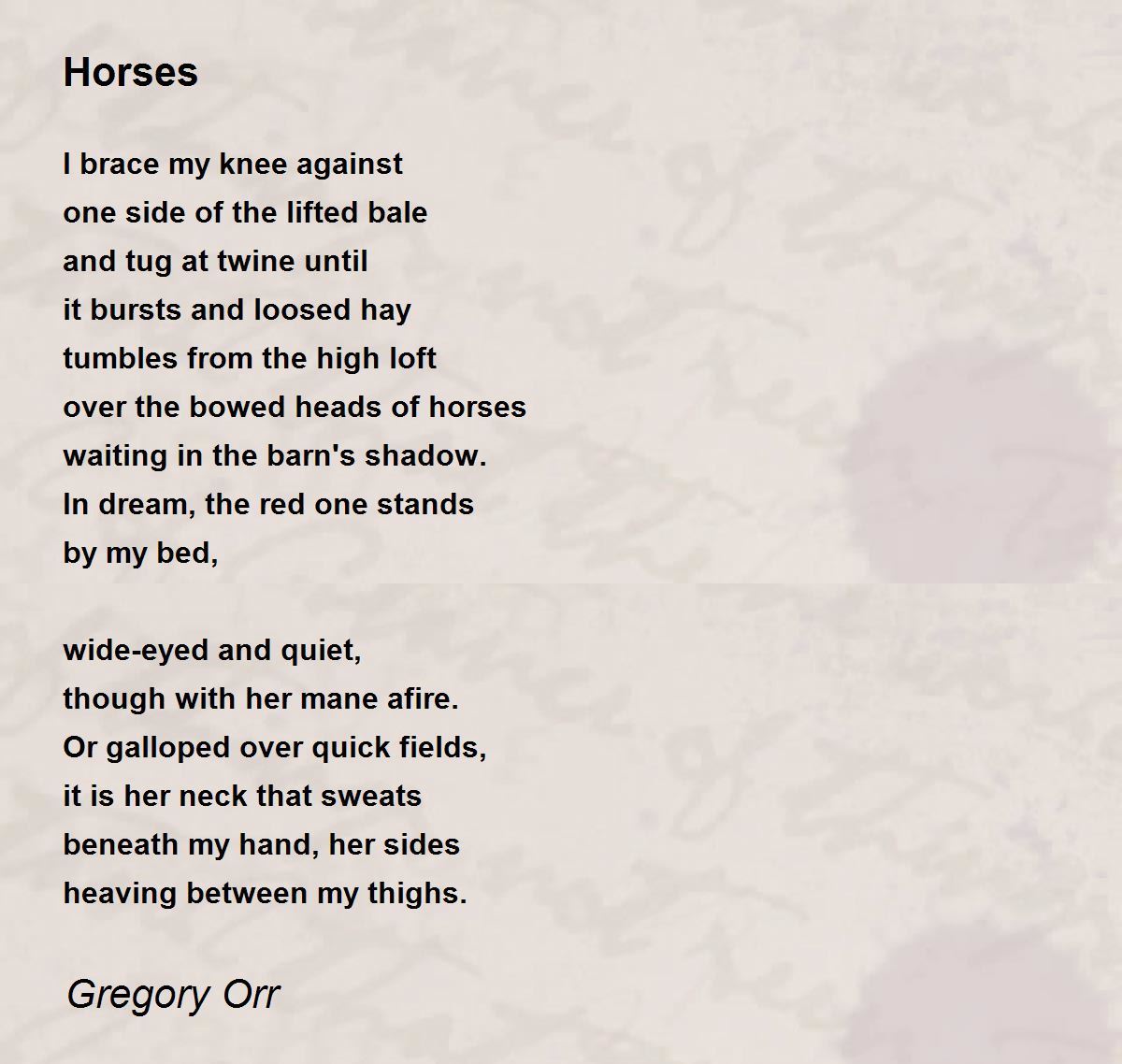 Horses

I brace my knee against
one side of the lifted bale
and tug at twine until
it bursts and loosed hay
tumbles from the high loft
over the bowed heads of horses
waiting in the barn's shadow.
In dream, the red one stands
by my bed,

wide-eyed and quiet,
though with her mane afire.
Or galloped over quick fields,
it is her neck that sweats
beneath my hand, her sides
heaving between my thighs.

Gregory Orr